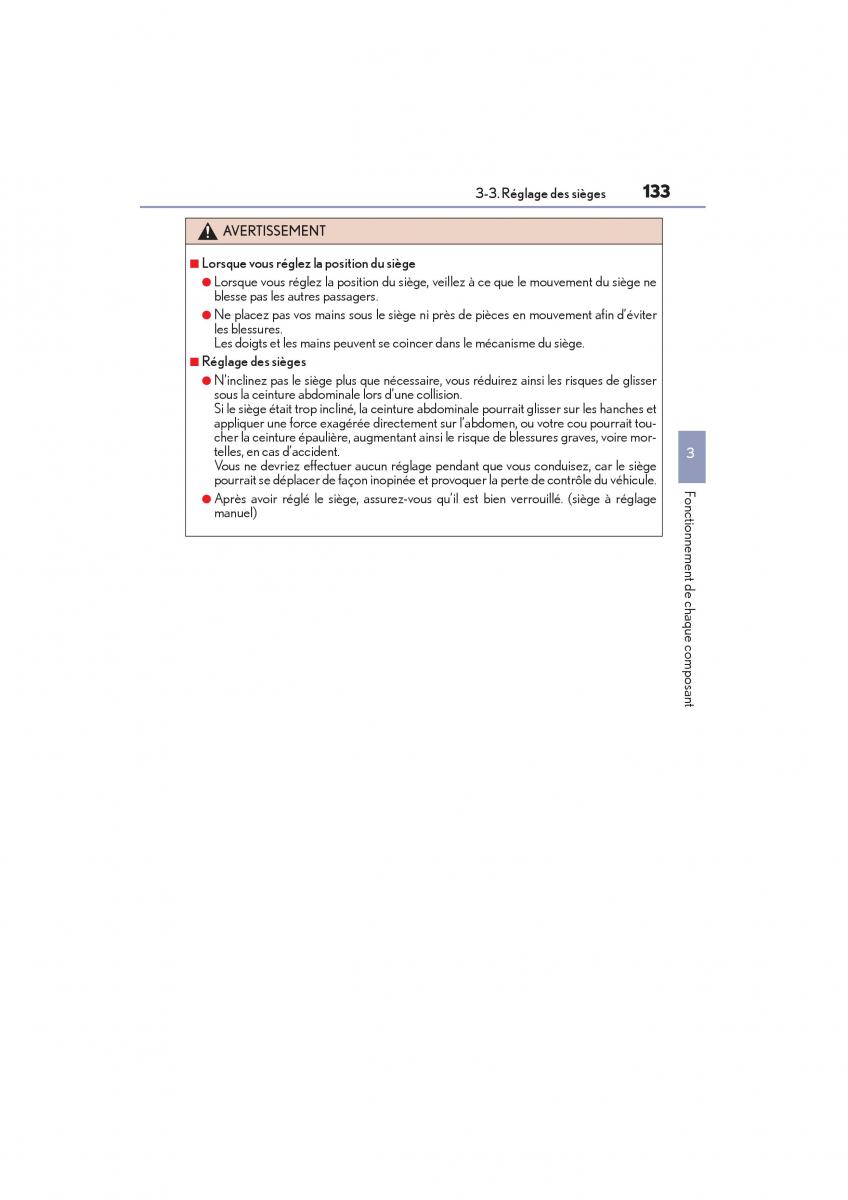 3-3. Réglage des sièges 133

AVERTISSEMENT

■ Lorsque vous réglez la position du siège

● Lorsque vous réglez la position du siège, veillez à ce que le mouvement du siège ne blesse pas les autres passagers.

● Ne placez pas vos mains sous le siège ni près de pièces en mouvement afin d'éviter les blessures.
Les doigts et les mains peuvent se coincer dans le mécanisme du siège.

■ Réglage des sièges

● N'inclinez pas le siège plus que nécessaire, vous réduirez ainsi les risques de glisser sous la ceinture abdominale lors d'une collision.
Si le siège était trop incliné, la ceinture abdominale pourrait glisser sur les hanches et appliquer une force exagérée directement sur l'abdomen, ou votre cou pourrait toucher la ceinture épaulière, augmentant ainsi le risque de blessures graves, voire mortelles, en cas d'accident.
Vous ne devriez effectuer aucun réglage pendant que vous conduisez, car le siège pourrait se déplacer de façon inopinée et provoquer la perte de contrôle du véhicule.

● Après avoir réglé le siège, assurez-vous qu'il est bien verrouillé. (siège à réglage manuel)

3

Fonctionnement de chaque composant